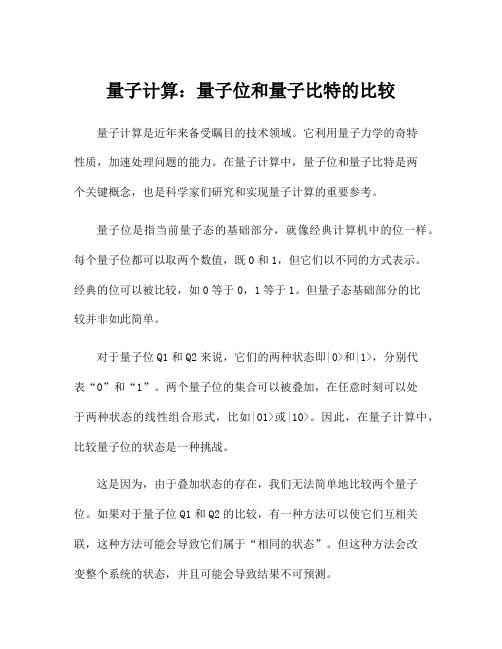 量子计算：量子位和量子比特的比较

量子计算是近年来备受瞩目的技术领域。它利用量子力学的奇特性质，加速处理问题的能力。在量子计算中，量子位和量子比特是两个关键概念，也是科学家们研究和实现量子计算的重要参考。

量子位是指当前量子态的基础部分，就像经典计算机中的位一样。每个量子位都可以取两个数值，既 0 和 1，但它们以不同的方式表示。经典的位可以被比较，如 0 等于 0，1 等于 1。但量子态基础部分的比较并非如此简单。

对于量子位 Q1 和 Q2 来说，它们的两种状态即|0>和|1>，分别代表“0”和“1”。两个量子位的集合可以被叠加，在任意时刻可以处于两种状态的线性组合形式，比如|01>或|10>。因此，在量子计算中，比较量子位的状态是一种挑战。

这是因为，由于叠加状态的存在，我们无法简单地比较两个量子位。如果对于量子位 Q1 和 Q2 的比较，有一种方法可以使它们互相关联，这种方法可能会导致它们属于“相同的状态”。但这种方法会改变整个系统的状态，并且可能会导致结果不可预测。